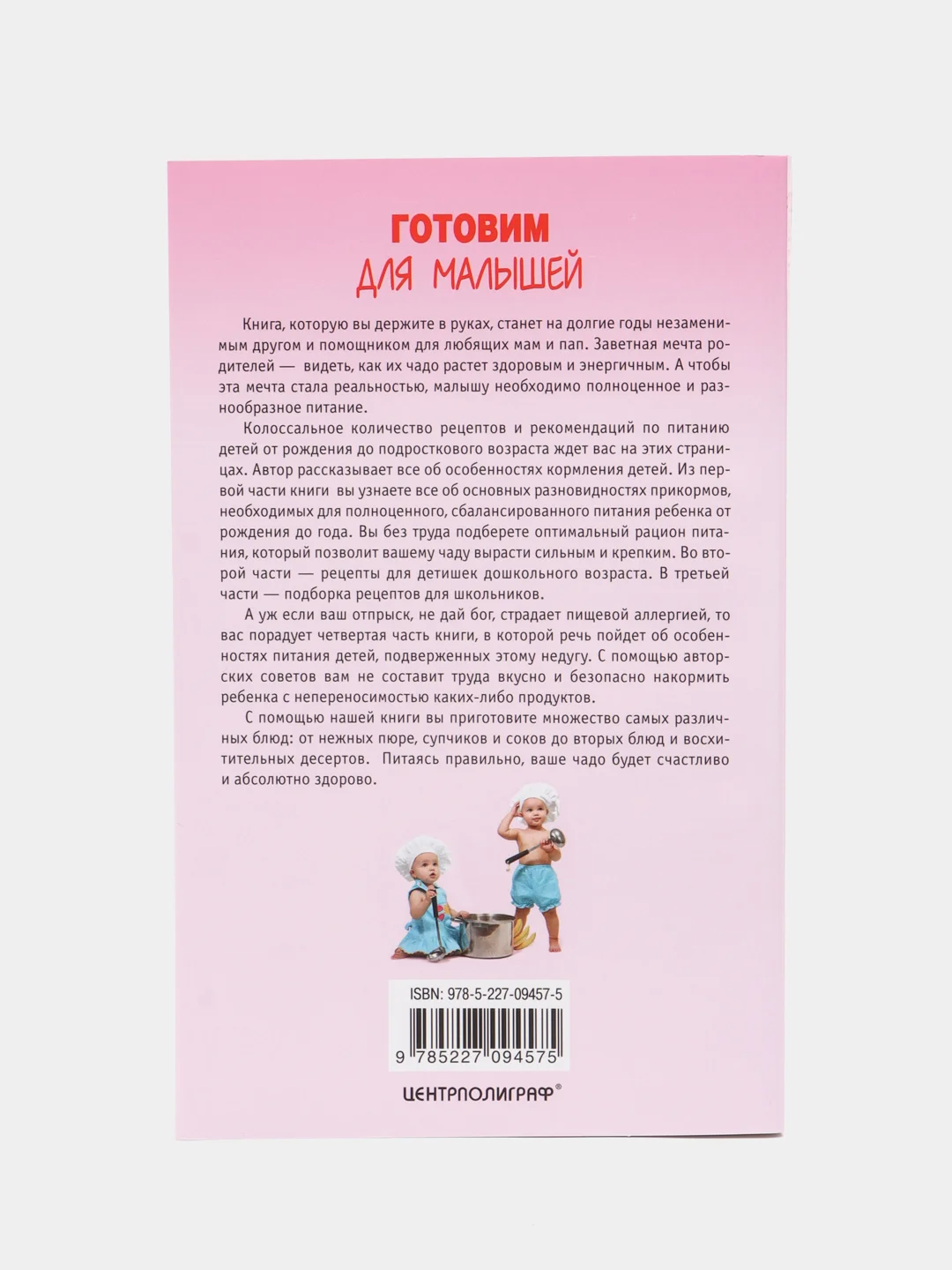 ГОТОВИМ
ДЛЯ МАЛЫШЕЙ

Книга, которую вы держите в руках, станет на долгие годы незаменимым другом и помощником для любящих мам и пап. Заветная мечта родителей — видеть, как их чадо растет здоровым и энергичным. А чтобы эта мечта стала реальностью, малышу необходимо полноценное и разнообразное питание.

Колоссальное количество рецептов и рекомендаций по питанию детей от рождения до подросткового возраста ждет вас на этих страницах. Автор рассказывает все об особенностях кормления детей. Из первой части книги вы узнаете все об основных разновидностях прикормов, необходимых для полноценного, сбалансированного питания ребенка от рождения до года. Вы без труда подберете оптимальный рацион питания, который позволит вашему чаду вырасти сильным и крепким. Во второй части — рецепты для детишек дошкольного возраста. В третьей части — подборка рецептов для школьников.

А уж если ваш отпрыск, не дай бог, страдает пищевой аллергией, то вас порадует четвертая часть книги, в которой речь пойдет об особенностях питания детей, подверженных этому недугу. С помощью авторских советов вам не составит труда вкусно и безопасно накормить ребенка с непереносимостью каких-либо продуктов.

С помощью нашей книги вы приготовите множество самых различных блюд: от нежных пюре, супчиков и соков до вторых блюд и восхитительных десертов. Питаясь правильно, ваше чадо будет счастливо и абсолютно здорово.

ISBN: 978-5-227-09457-5
9 785227 094575

ЦЕНТРПОЛИГРАФ®